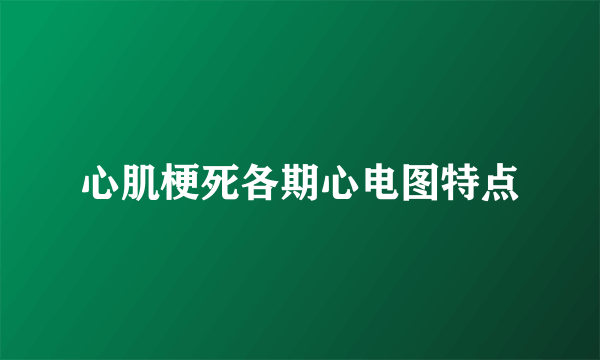 心肌梗死各期心电图特点